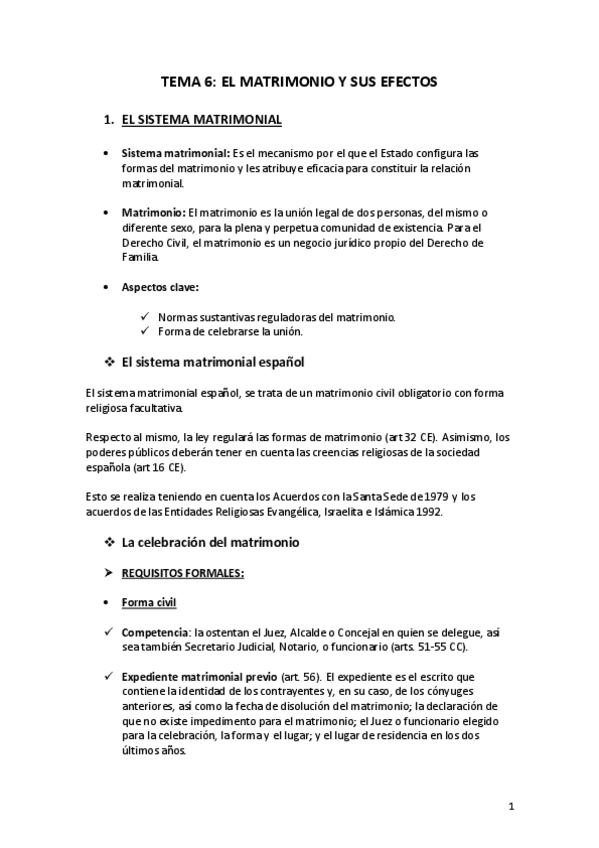 TEMA 6: EL MATRIMONIO Y SUS EFECTOS

1. EL SISTEMA MATRIMONIAL

• Sistema matrimonial: Es el mecanismo por el que el Estado configura las formas del matrimonio y les atribuye eficacia para constituir la relación matrimonial.

• Matrimonio: El matrimonio es la unión legal de dos personas, del mismo o diferente sexo, para la plena y perpetua comunidad de existencia. Para el Derecho Civil, el matrimonio es un negocio jurídico propio del Derecho de Familia.

• Aspectos clave:

✓ Normas sustantivas reguladoras del matrimonio.
✓ Forma de celebrarse la unión.

❖ El sistema matrimonial español

El sistema matrimonial español, se trata de un matrimonio civil obligatorio con forma religiosa facultativa.

Respecto al mismo, la ley regulará las formas de matrimonio (art 32 CE). Asimismo, los poderes públicos deberán tener en cuenta las creencias religiosas de la sociedad española (art 16 CE).

Esto se realiza teniendo en cuenta los Acuerdos con la Santa Sede de 1979 y los acuerdos de las Entidades Religiosas Evangélica, Israelita e Islámica 1992.

❖ La celebración del matrimonio

➤ REQUISITOS FORMALES:

• Forma civil

✓ Competencia: la ostentan el Juez, Alcalde o Concejal en quien se delegue, así sea también Secretario Judicial, Notario, o funcionario (arts. 51-55 CC).

✓ Expediente matrimonial previo (art. 56). El expediente es el escrito que contiene la identidad de los contrayentes y, en su caso, de los cónyuges anteriores, así como la fecha de disolución del matrimonio; la declaración de que no existe impedimento para el matrimonio; el Juez o funcionario elegido para la celebración, la forma y el lugar; y el lugar de residencia en los dos últimos años.

1